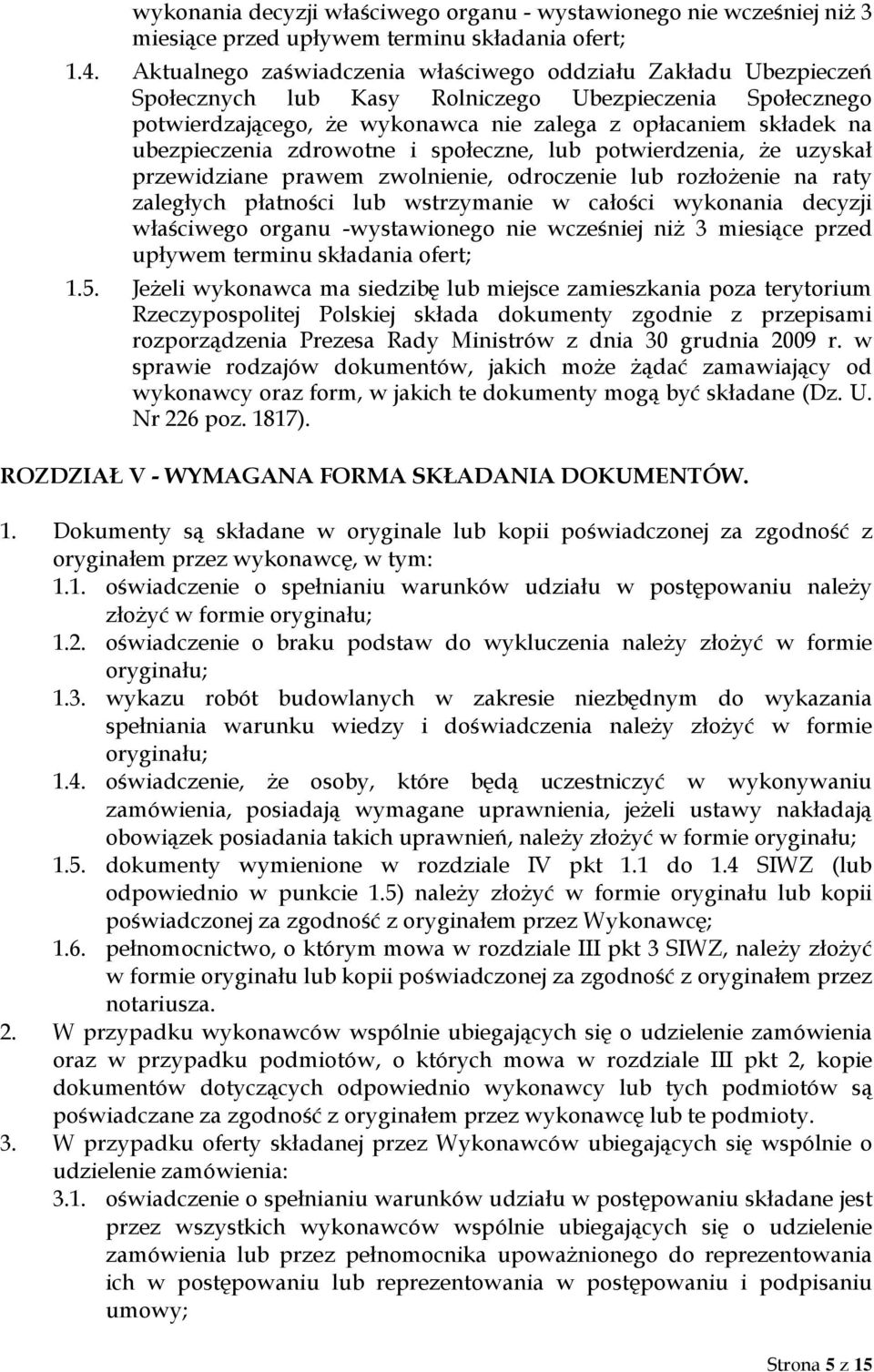 wykonania decyzji właściwego organu - wystawionego nie wcześniej niż 3 miesiące przed upływem terminu składania ofert;

1.4. Aktualnego zaświadczenia właściwego oddziału Zakładu Ubezpieczeń Społecznych lub Kasy Rolniczego Ubezpieczenia Społecznego potwierdzającego, że wykonawca nie zalega z opłacaniem składek na ubezpieczenia zdrowotne i społeczne, lub potwierdzenia, że uzyskał przewidziane prawem zwolnienie, odroczenie lub rozłożenie na raty zaległych płatności lub wstrzymanie w całości wykonania decyzji właściwego organu -wystawionego nie wcześniej niż 3 miesiące przed upływem terminu składania ofert;

1.5. Jeżeli wykonawca ma siedzibę lub miejsce zamieszkania poza terytorium Rzeczypospolitej Polskiej składa dokumenty zgodnie z przepisami rozporządzenia Prezesa Rady Ministrów z dnia 30 grudnia 2009 r. w sprawie rodzajów dokumentów, jakich może żądać zamawiający od wykonawcy oraz form, w jakich te dokumenty mogą być składane (Dz. U. Nr 226 poz. 1817).

ROZDZIAŁ V - WYMAGANA FORMA SKŁADANIA DOKUMENTÓW.

1. Dokumenty są składane w oryginale lub kopii poświadczonej za zgodność z oryginałem przez wykonawcę, w tym:
1.1. oświadczenie o spełnianiu warunków udziału w postępowaniu należy złożyć w formie oryginału;
1.2. oświadczenie o braku podstaw do wykluczenia należy złożyć w formie oryginału;
1.3. wykazu robót budowlanych w zakresie niezbędnym do wykazania spełniania warunku wiedzy i doświadczenia należy złożyć w formie oryginału;
1.4. oświadczenie, że osoby, które będą uczestniczyć w wykonywaniu zamówienia, posiadają wymagane uprawnienia, jeżeli ustawy nakładają obowiązek posiadania takich uprawnień, należy złożyć w formie oryginału;
1.5. dokumenty wymienione w rozdziale IV pkt 1.1 do 1.4 SIWZ (lub odpowiednio w punkcie 1.5) należy złożyć w formie oryginału lub kopii poświadczonej za zgodność z oryginałem przez Wykonawcę;
1.6. pełnomocnictwo, o którym mowa w rozdziale III pkt 3 SIWZ, należy złożyć w formie oryginału lub kopii poświadczonej za zgodność z oryginałem przez notariusza.
2. W przypadku wykonawców wspólnie ubiegających się o udzielenie zamówienia oraz w przypadku podmiotów, o których mowa w rozdziale III pkt 2, kopie dokumentów dotyczących odpowiednio wykonawcy lub tych podmiotów są poświadczane za zgodność z oryginałem przez wykonawcę lub te podmioty.
3. W przypadku oferty składanej przez Wykonawców ubiegających się wspólnie o udzielenie zamówienia:
3.1. oświadczenie o spełnianiu warunków udziału w postępowaniu składane jest przez wszystkich wykonawców wspólnie ubiegających się o udzielenie zamówienia lub przez pełnomocnika upoważnionego do reprezentowania ich w postępowaniu lub reprezentowania w postępowaniu i podpisaniu umowy;

Strona 5 z 15